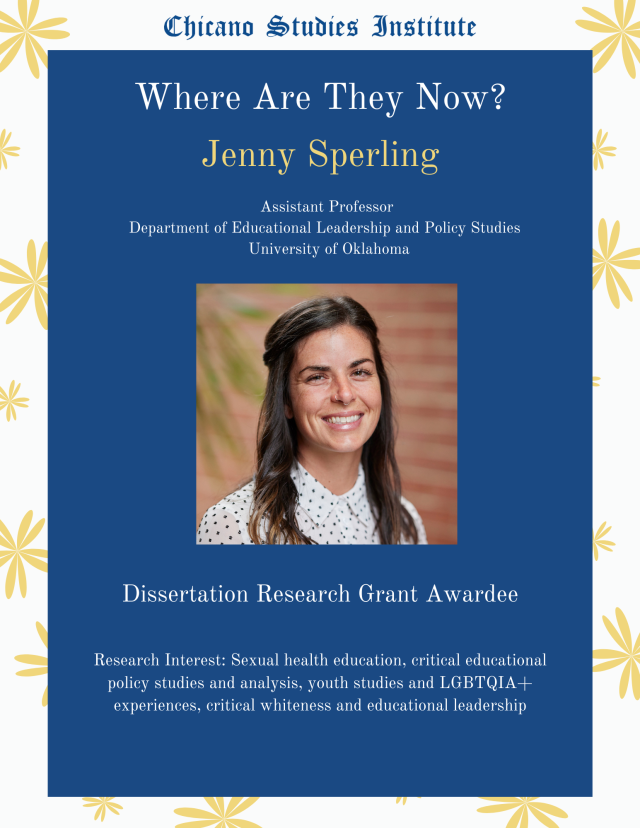 Chicano Studies Institute

Where Are They Now?

Jenny Sperling

Assistant Professor
Department of Educational Leadership and Policy Studies
University of Oklahoma

Dissertation Research Grant Awardee

Research Interest: Sexual health education, critical educational policy studies and analysis, youth studies and LGBTQIA+ experiences, critical whiteness and educational leadership